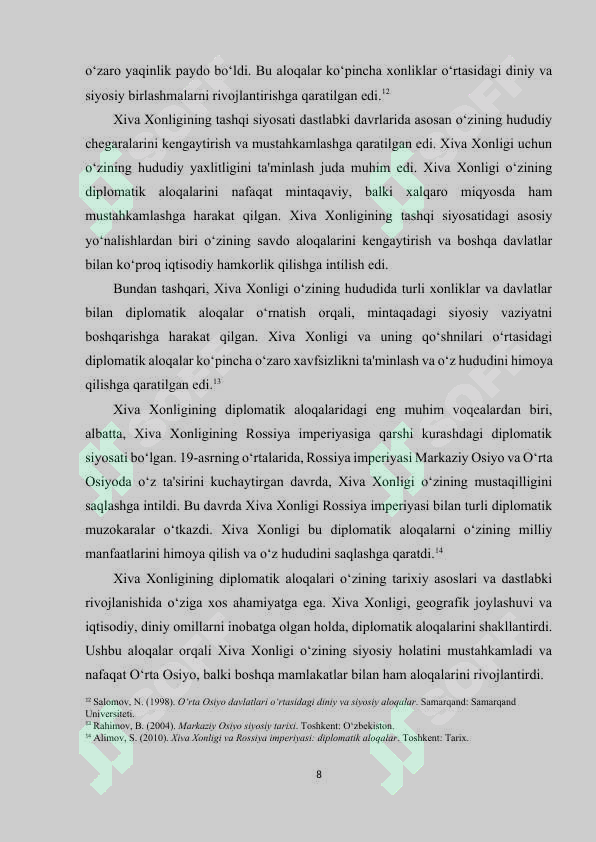 o‘zaro yaqinlik paydo bo‘ldi. Bu aloqalar ko‘pincha xonliklar o‘rtasidagi diniy va siyosiy birlashmalarni rivojlantirishga qaratilgan edi.$^{12}$

Xiva Xonligining tashqi siyosati dastlabki davrlarida asosan o‘zining hududiy chegaralarini kengaytirish va mustahkamlashga qaratilgan edi. Xiva Xonligi uchun o‘zining hududiy yaxlitligini ta'minlash juda muhim edi. Xiva Xonligi o‘zining diplomatik aloqalarini nafaqat mintaqaviy, balki xalqaro miqyosda ham mustahkamlashga harakat qilgan. Xiva Xonligining tashqi siyosatidagi asosiy yo‘nalishlardan biri o‘zining savdo aloqalarini kengaytirish va boshqa davlatlar bilan ko‘proq iqtisodiy hamkorlik qilishga intilish edi.

Bundan tashqari, Xiva Xonligi o‘zining hududida turli xonliklar va davlatlar bilan diplomatik aloqalar o‘rnatish orqali, mintaqadagi siyosiy vaziyatni boshqarishga harakat qilgan. Xiva Xonligi va uning qo‘shnilari o‘rtasidagi diplomatik aloqalar ko‘pincha o‘zaro xavfsizlikni ta'minlash va o‘z hududini himoya qilishga qaratilgan edi.$^{13}$

Xiva Xonligining diplomatik aloqalaridagi eng muhim voqealardan biri, albatta, Xiva Xonligining Rossiya imperiyasiga qarshi kurashdagi diplomatik siyosati bo‘lgan. 19-asrning o‘rtalarida, Rossiya imperiyasi Markaziy Osiyo va O‘rta Osiyoda o‘z ta'sirini kuchaytirgan davrda, Xiva Xonligi o‘zining mustaqilligini saqlashga intildi. Bu davrda Xiva Xonligi Rossiya imperiyasi bilan turli diplomatik muzokaralar o‘tkazdi. Xiva Xonligi bu diplomatik aloqalarni o‘zining milliy manfaatlarini himoya qilish va o‘z hududini saqlashga qaratdi.$^{14}$

Xiva Xonligining diplomatik aloqalari o‘zining tarixiy asoslari va dastlabki rivojlanishida o‘ziga xos ahamiyatga ega. Xiva Xonligi, geografik joylashuvi va iqtisodiy, diniy omillarni inobatga olgan holda, diplomatik aloqalarini shakllantirdi. Ushbu aloqalar orqali Xiva Xonligi o‘zining siyosiy holatini mustahkamladi va nafaqat O‘rta Osiyo, balki boshqa mamlakatlar bilan ham aloqalarini rivojlantirdi.

$^{12}$ Salomov, N. (1998). O‘rta Osiyo davlatlari o‘rtasidagi diniy va siyosiy aloqalar. Samarqand: Samarqand Universiteti.
$^{13}$ Rahimov, B. (2004). Markaziy Osiyo siyosiy tarixi. Toshkent: O‘zbekiston.
$^{14}$ Alimov, S. (2010). Xiva Xonligi va Rossiya imperiyasi: diplomatik aloqalar. Toshkent: Tarix.

8